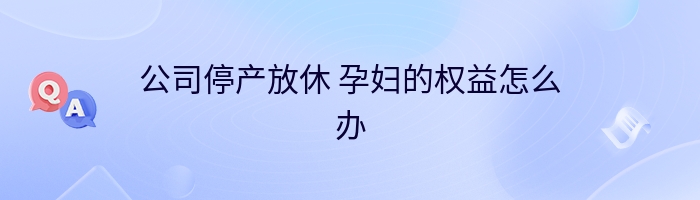 Q A

公司停产放休 孕妇的权益怎么办